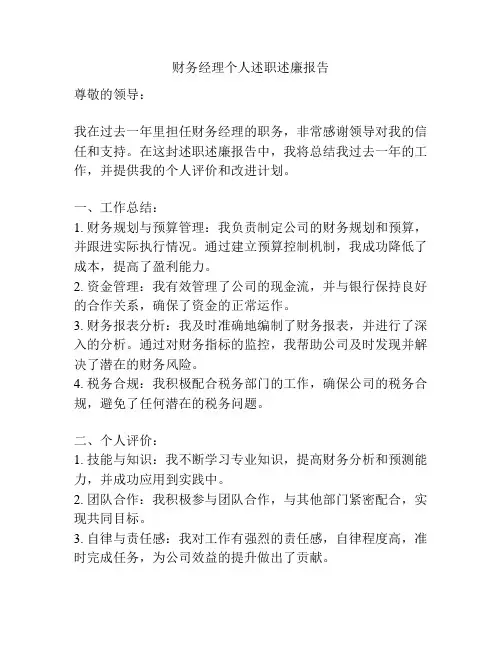 财务经理个人述职述廉报告

尊敬的领导：

我在过去一年里担任财务经理的职务，非常感谢领导对我的信任和支持。在这封述职述廉报告中，我将总结我过去一年的工作，并提供我的个人评价和改进计划。

一、工作总结：
1. 财务规划与预算管理：我负责制定公司的财务规划和预算，并跟进实际执行情况。通过建立预算控制机制，我成功降低了成本，提高了盈利能力。
2. 资金管理：我有效管理了公司的现金流，并与银行保持良好的合作关系，确保了资金的正常运作。
3. 财务报表分析：我及时准确地编制了财务报表，并进行了深入的分析。通过对财务指标的监控，我帮助公司及时发现并解决了潜在的财务风险。
4. 税务合规：我积极配合税务部门的工作，确保公司的税务合规，避免了任何潜在的税务问题。

二、个人评价：
1. 技能与知识：我不断学习专业知识，提高财务分析和预测能力，并成功应用到实践中。
2. 团队合作：我积极参与团队合作，与其他部门紧密配合，实现共同目标。
3. 自律与责任感：我对工作有强烈的责任感，自律程度高，准时完成任务，为公司效益的提升做出了贡献。